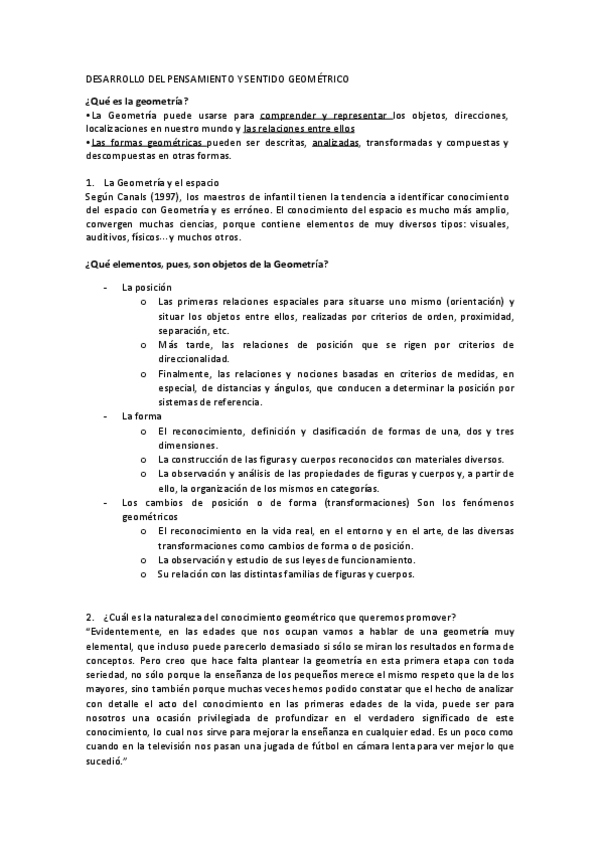 DESARROLLO DEL PENSAMIENTO Y SENTIDO GEOMÉTRICO

¿Qué es la geometría?
•La Geometría puede usarse para comprender y representar los objetos, direcciones, localizaciones en nuestro mundo y las relaciones entre ellos
•Las formas geométricas pueden ser descritas, analizadas, transformadas y compuestas y descompuestas en otras formas.

1. La Geometría y el espacio
Según Canals (1997), los maestros de infantil tienen la tendencia a identificar conocimiento del espacio con Geometría y es erróneo. El conocimiento del espacio es mucho más amplio, convergen muchas ciencias, porque contiene elementos de muy diversos tipos: visuales, auditivos, físicos…y muchos otros.

¿Qué elementos, pues, son objetos de la Geometría?

- La posición
  o Las primeras relaciones espaciales para situarse uno mismo (orientación) y situar los objetos entre ellos, realizadas por criterios de orden, proximidad, separación, etc.
  o Más tarde, las relaciones de posición que se rigen por criterios de direccionalidad.
  o Finalmente, las relaciones y nociones basadas en criterios de medidas, en especial, de distancias y ángulos, que conducen a determinar la posición por sistemas de referencia.
- La forma
  o El reconocimiento, definición y clasificación de formas de una, dos y tres dimensiones.
  o La construcción de las figuras y cuerpos reconocidos con materiales diversos.
  o La observación y análisis de las propiedades de figuras y cuerpos y, a partir de ello, la organización de los mismos en categorías.
- Los cambios de posición o de forma (transformaciones) Son los fenómenos geométricos
  o El reconocimiento en la vida real, en el entorno y en el arte, de las diversas transformaciones como cambios de forma o de posición.
  o La observación y estudio de sus leyes de funcionamiento.
  o Su relación con las distintas familias de figuras y cuerpos.

2. ¿Cuál es la naturaleza del conocimiento geométrico que queremos promover?
"Evidentemente, en las edades que nos ocupan vamos a hablar de una geometría muy elemental, que incluso puede parecerlo demasiado si sólo se miran los resultados en forma de conceptos. Pero creo que hace falta plantear la geometría en esta primera etapa con toda seriedad, no sólo porque la enseñanza de los pequeños merece el mismo respeto que la de los mayores, sino también porque muchas veces hemos podido constatar que el hecho de analizar con detalle el acto del conocimiento en las primeras edades de la vida, puede ser para nosotros una ocasión privilegiada de profundizar en el verdadero significado de este conocimiento, lo cual nos sirve para mejorar la enseñanza en cualquier edad. Es un poco como cuando en la televisión nos pasan una jugada de fútbol en cámara lenta para ver mejor lo que sucedió."